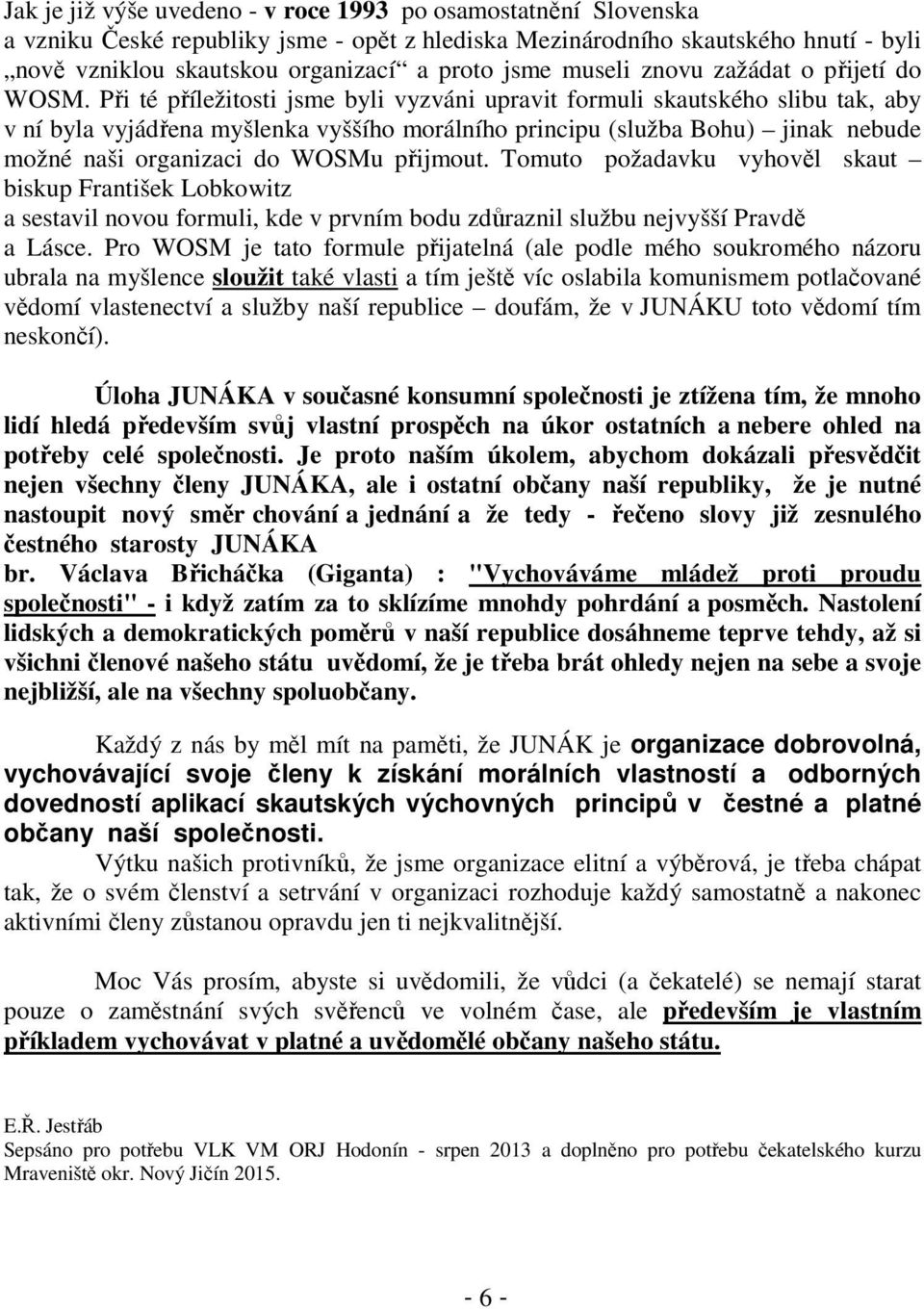 Jak je již výše uvedeno - v roce 1993 po osamostatnění Slovenska a vzniku České republiky jsme - opět z hlediska Mezinárodního skautského hnutí - byli „nově vzniklou skautskou organizací“ a proto jsme museli znovu zažádat o přijetí do WOSM. Při té příležitosti jsme byli vyzváni upravit formuli skautského slibu tak, aby v ní byla vyjádřena myšlenka vyššího morálního principu (služba Bohu) – jinak nebude možné naši organizaci do WOSMu přijmout. Tomuto požadavku vyhověl skaut – biskup František Lobkowitz a sestavil novou formuli, kde v prvním bodu zdůraznil službu nejvyšší Pravdě a Lásce. Pro WOSM je tato formule přijatelná (ale podle mého soukromého názoru ubrala na myšlence sloužit také vlasti a tím ještě víc oslabila komunismem potlačované vědomí vlastenectví a služby naší republice – doufám, že v JUNÁKU toto vědomí tím neskončí).

Úloha JUNÁKA v současné konsumní společnosti je ztížena tím, že mnoho lidí hledá především svůj vlastní prospěch na úkor ostatních a nebere ohled na potřeby celé společnosti. Je proto naším úkolem, abychom dokázali přesvědčit nejen všechny členy JUNÁKA, ale i ostatní občany naší republiky, že je nutné nastoupit nový směr chování a jednání a že tedy - řečeno slovy již zesnulého čestného starosty JUNÁKA br. Václava Břicháčka (Giganta) : "Vychováváme mládež proti proudu společnosti" - i když zatím za to sklízíme mnohdy pohrdání a posměch. Nastolení lidských a demokratických poměrů v naší republice dosáhneme teprve tehdy, až si všichni členové našeho státu uvědomí, že je třeba brát ohledy nejen na sebe a svoje nejbližší, ale na všechny spoluobčany.

Každý z nás by měl mít na paměti, že JUNÁK je organizace dobrovolná, vychovávající svoje členy k získání morálních vlastností a odborných dovedností aplikací skautských výchovných principů v čestné a platné občany naší společnosti.

Výtku našich protivníků, že jsme organizace elitní a výběrová, je třeba chápat tak, že o svém členství a setrvání v organizaci rozhoduje každý samostatně a nakonec aktivními členy zůstanou opravdu jen ti nejkvalitnější.

Moc Vás prosím, abyste si uvědomili, že vůdci (a čekatelé) se nemají starat pouze o zaměstnání svých svěřenců ve volném čase, ale především je vlastním příkladem vychovávat v platné a uvědomělé občany našeho státu.

E.Ř. Jestřáb
Sepsáno pro potřebu VLK VM ORJ Hodonín - srpen 2013 a doplněno pro potřebu čekatelského kurzu Mraveniště okr. Nový Jičín 2015.

- 6 -